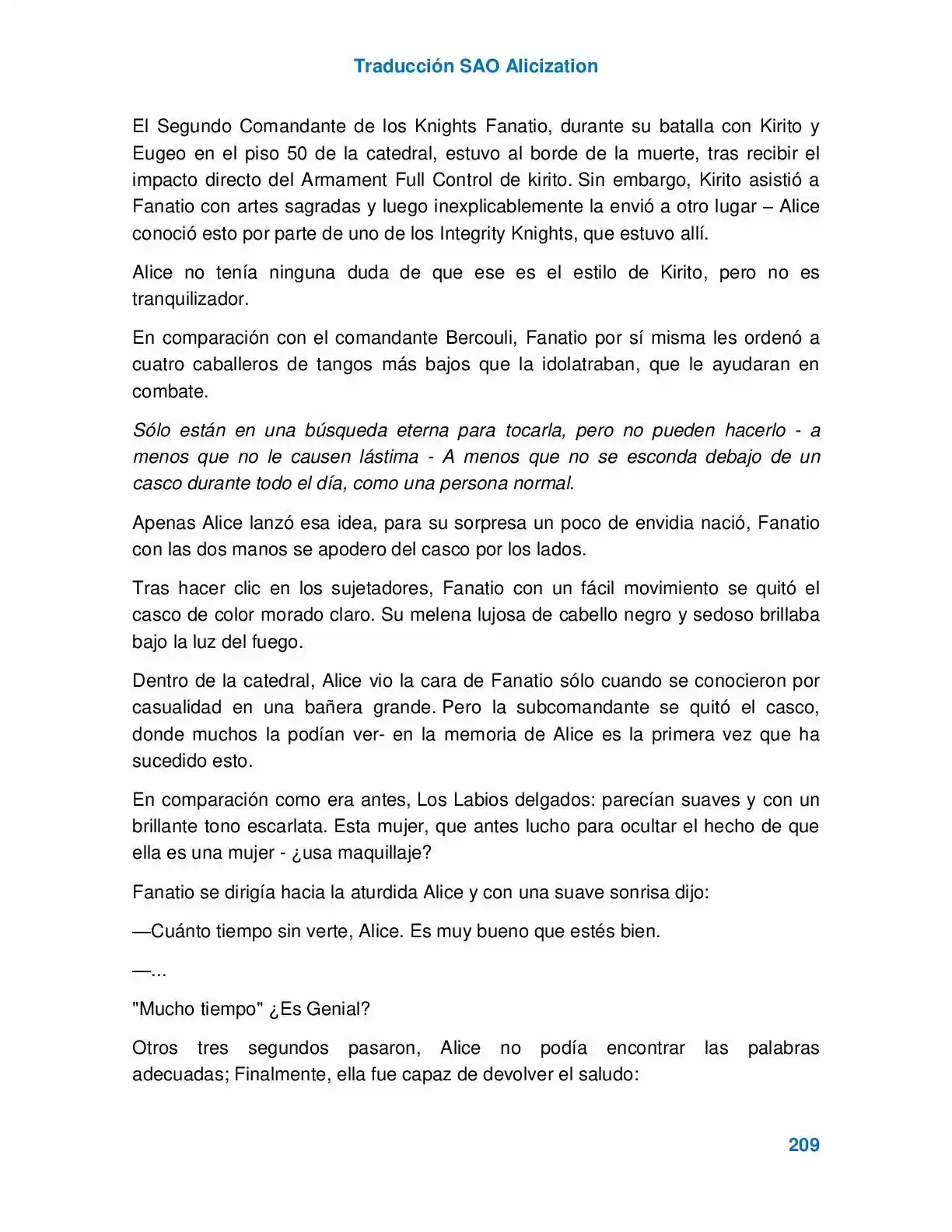 Traducción SAO Alicization

El Segundo Comandante de los Knights Fanatio, durante su batalla con Kirito y Eugeo en el piso 50 de la catedral, estuvo al borde de la muerte, tras recibir el impacto directo del Armament Full Control de kirito. Sin embargo, Kirito asistió a Fanatio con artes sagradas y luego inexplicablemente la envió a otro lugar – Alice conoció esto por parte de uno de los Integrity Knights, que estuvo allí.

Alice no tenía ninguna duda de que ese es el estilo de Kirito, pero no es tranquilizador.

En comparación con el comandante Bercouli, Fanatio por sí misma les ordenó a cuatro caballeros de tangos más bajos que la idolatraban, que le ayudaran en combate.

Sólo están en una búsqueda eterna para tocarla, pero no pueden hacerlo - a menos que no le causen lástima - A menos que no se esconda debajo de un casco durante todo el día, como una persona normal.

Apenas Alice lanzó esa idea, para su sorpresa un poco de envidia nació, Fanatio con las dos manos se apodero del casco por los lados.

Tras hacer clic en los sujetadores, Fanatio con un fácil movimiento se quitó el casco de color morado claro. Su melena lujosa de cabello negro y sedoso brillaba bajo la luz del fuego.

Dentro de la catedral, Alice vio la cara de Fanatio sólo cuando se conocieron por casualidad en una bañera grande. Pero la subcomandante se quitó el casco, donde muchos la podían ver- en la memoria de Alice es la primera vez que ha sucedido esto.

En comparación como era antes, Los Labios delgados: parecían suaves y con un brillante tono escarlata. Esta mujer, que antes lucho para ocultar el hecho de que ella es una mujer - ¿usa maquillaje?

Fanatio se dirigía hacia la aturdida Alice y con una suave sonrisa dijo:

—Cuánto tiempo sin verte, Alice. Es muy bueno que estés bien.

—...

"Mucho tiempo" ¿Es Genial?

Otros tres segundos pasaron, Alice no podía encontrar las palabras adecuadas; Finalmente, ella fue capaz de devolver el saludo:

209